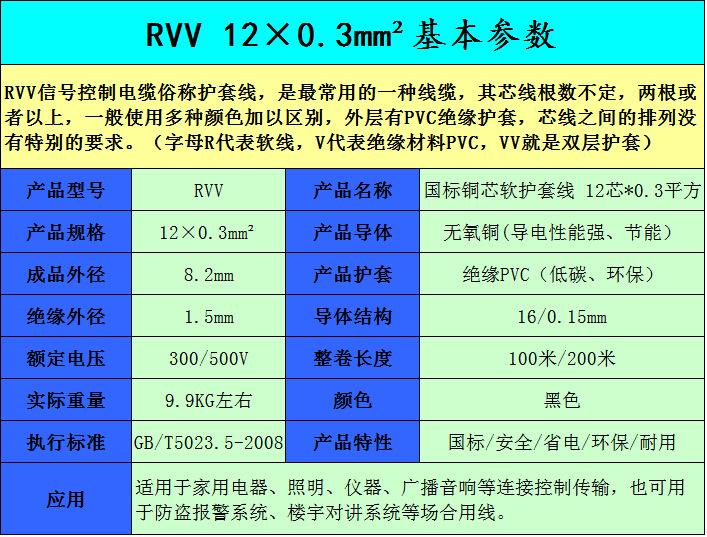 RVV 12×0.3mm² 基本参数

RVV信号控制电缆俗称护套线，是最常用的一种线缆，其芯线根数不定，两根或者以上，一般使用多种颜色加以区别，外层有PVC绝缘护套，芯线之间的排列没有特别的要求。（字母R代表软线，V代表绝缘材料PVC，VV就是双层护套）

| 产品型号 | RVV | 产品名称 | 国标铜芯软护套线 12芯*0.3平方 |
|---|---|---|---|
| 产品规格 | 12×0.3mm² | 产品导体 | 无氧铜(导电性能强、节能) |
| 成品外径 | 8.2mm | 产品护套 | 绝缘PVC（低碳、环保） |
| 绝缘外径 | 1.5mm | 导体结构 | 16/0.15mm |
| 额定电压 | 300/500V | 整卷长度 | 100米/200米 |
| 实际重量 | 9.9KG左右 | 颜色 | 黑色 |
| 执行标准 | GB/T5023.5-2008 | 产品特性 | 国标/安全/省电/环保/耐用 |
| 应用 | 适用于家用电器、照明、仪器、广播音响等连接控制传输，也可用于防盗报警系统、楼宇对讲系统等场合用线。 | | |